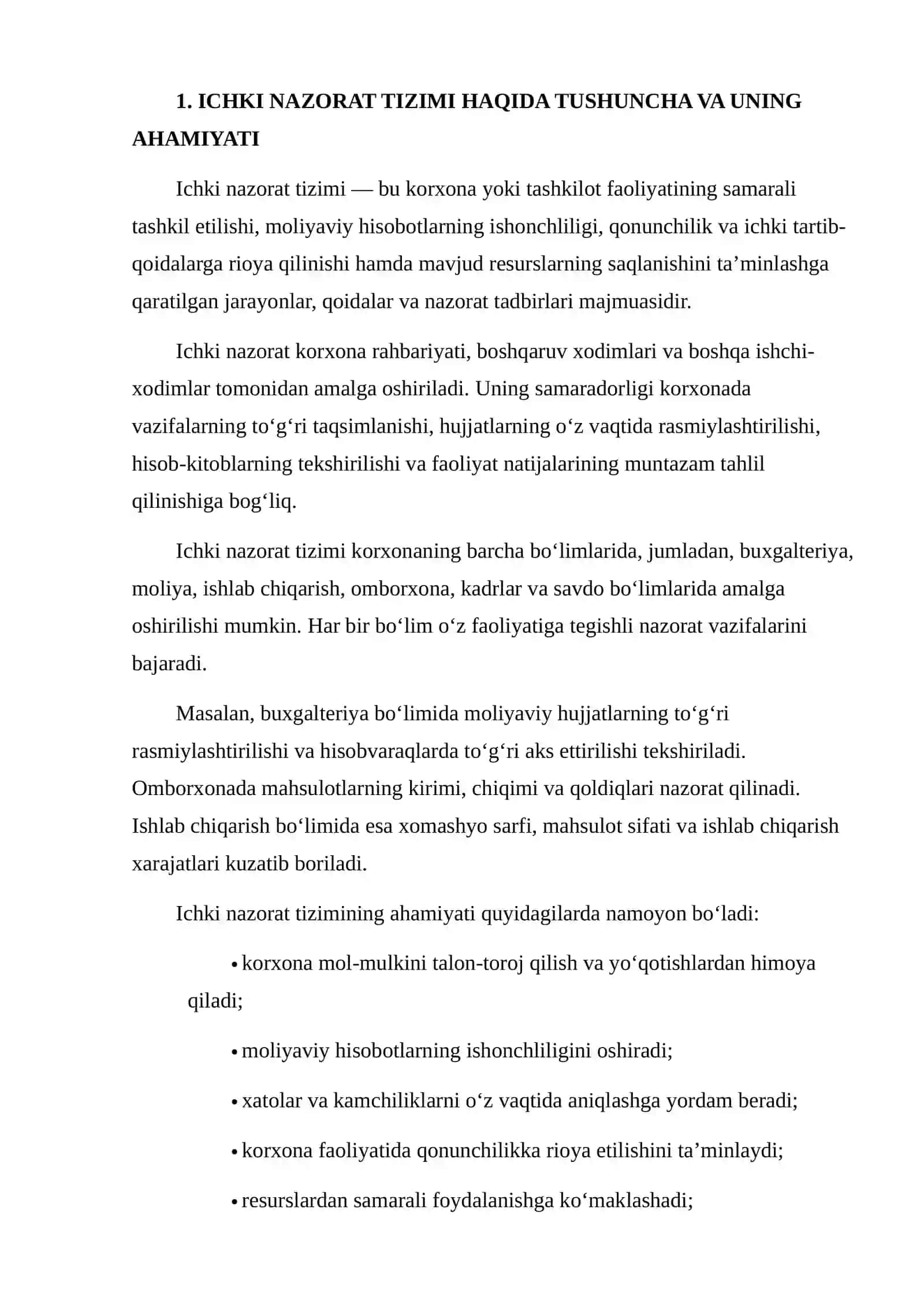 1. ICHKI NAZORAT TIZIMI HAQIDA TUSHUNCHA VA UNING AHAMIYATI

Ichki nazorat tizimi — bu korxona yoki tashkilot faoliyatining samarali tashkil etilishi, moliyaviy hisobotlarning ishonchliligi, qonunchilik va ichki tartib-qoidalarga rioya qilinishi hamda mavjud resurslarning saqlanishini ta'minlashga qaratilgan jarayonlar, qoidalar va nazorat tadbirlari majmuasidir.

Ichki nazorat korxona rahbariyati, boshqaruv xodimlari va boshqa ishchi-xodimlar tomonidan amalga oshiriladi. Uning samaradorligi korxonada vazifalarning to'g'ri taqsimlanishi, hujjatlarning o'z vaqtida rasmiylashtirilishi, hisob-kitoblarning tekshirilishi va faoliyat natijalarining muntazam tahlil qilinishiga bog'liq.

Ichki nazorat tizimi korxonaning barcha bo'limlarida, jumladan, buxgalteriya, moliya, ishlab chiqarish, omborxona, kadrlar va savdo bo'limlarida amalga oshirilishi mumkin. Har bir bo'lim o'z faoliyatiga tegishli nazorat vazifalarini bajaradi.

Masalan, buxgalteriya bo'limida moliyaviy hujjatlarning to'g'ri rasmiylashtirilishi va hisobvaraqlarda to'g'ri aks ettirilishi tekshiriladi. Omborxonada mahsulotlarning kirimi, chiqimi va qoldiqlari nazorat qilinadi. Ishlab chiqarish bo'limida esa xomashyo sarfi, mahsulot sifati va ishlab chiqarish xarajatlari kuzatib boriladi.

Ichki nazorat tizimining ahamiyati quyidagilarda namoyon bo'ladi:

• korxona mol-mulkini talon-toroj qilish va yo'qotishlardan himoya qiladi;

• moliyaviy hisobotlarning ishonchliligini oshiradi;

• xatolar va kamchiliklarni o'z vaqtida aniqlashga yordam beradi;

• korxona faoliyatida qonunchilikka rioya etilishini ta'minlaydi;

• resurslardan samarali foydalanishga ko'maklashadi;